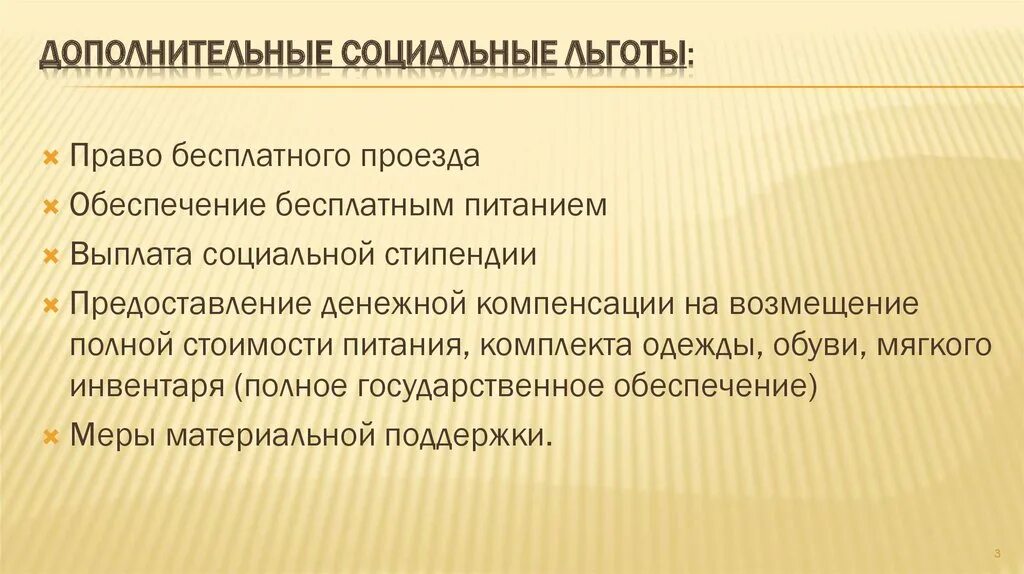 ДОПОЛНИТЕЛЬНЫЕ СОЦИАЛЬНЫЕ ЛЬГОТЫ:

× Право бесплатного проезда
× Обеспечение бесплатным питанием
× Выплата социальной стипендии
× Предоставление денежной компенсации на возмещение полной стоимости питания, комплекта одежды, обуви, мягкого инвентаря (полное государственное обеспечение)
× Меры материальной поддержки.

3